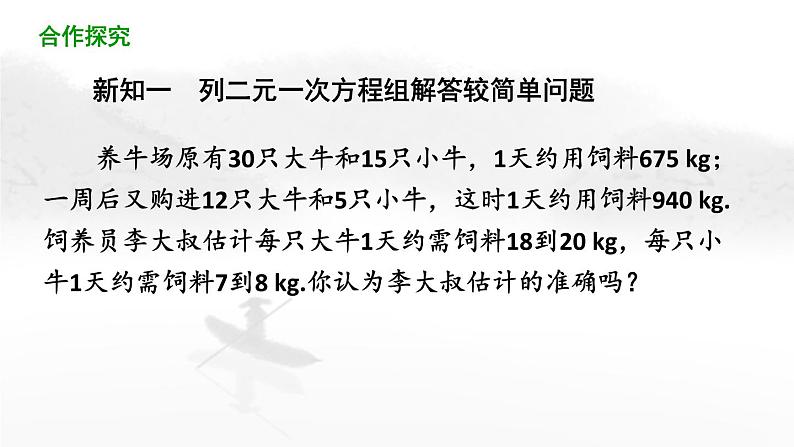 合作探究

新知一　列二元一次方程组解答较简单问题

养牛场原有30只大牛和15只小牛，1天约用饲料675 kg；一周后又购进12只大牛和5只小牛，这时1天约用饲料940 kg. 饲养员李大叔估计每只大牛1天约需饲料18到20 kg，每只小牛1天约需饲料7到8 kg.你认为李大叔估计的准确吗？